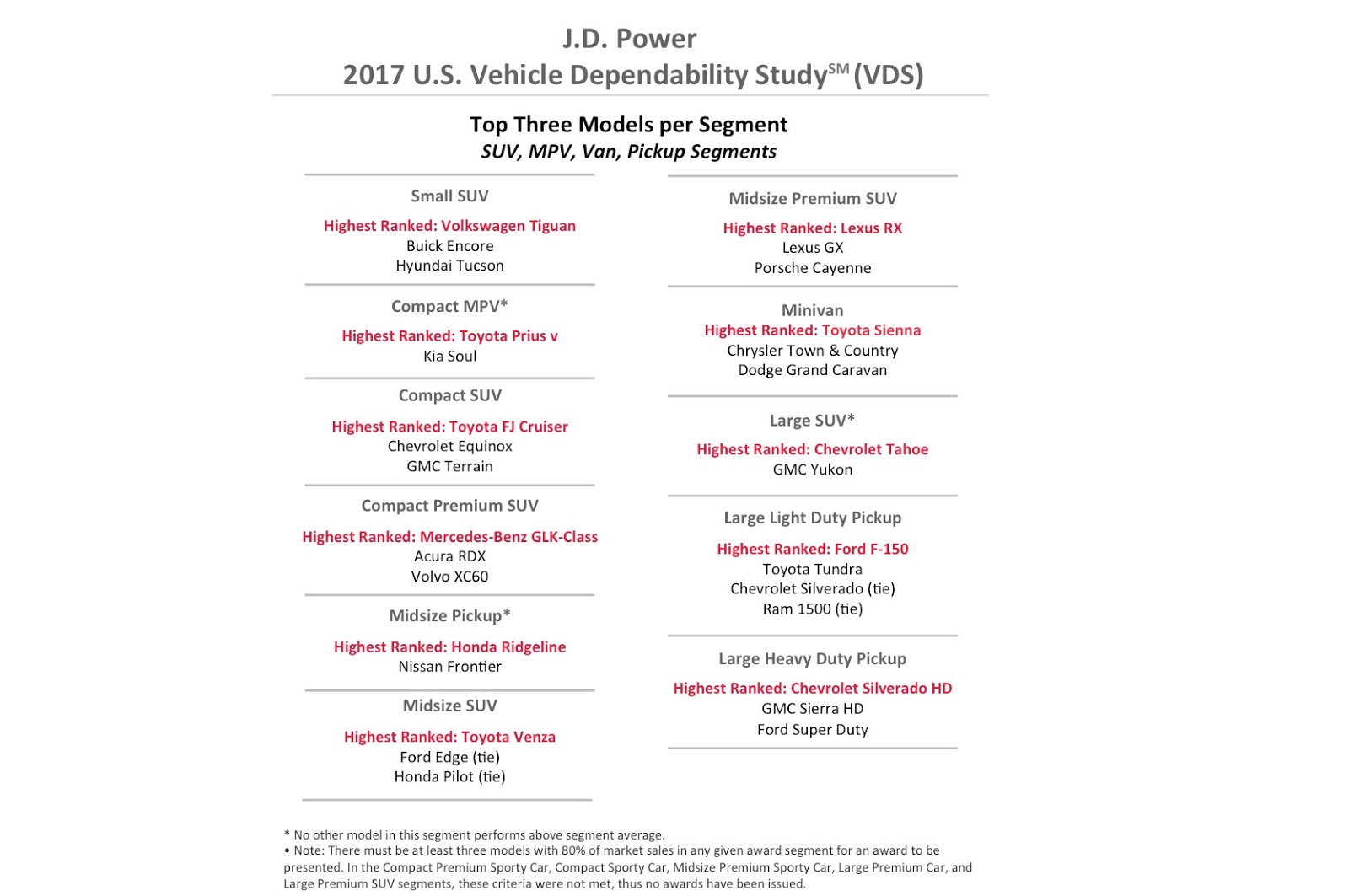 J.D. Power
2017 U.S. Vehicle Dependability Study$^{SM}$ (VDS)

Top Three Models per Segment
SUV, MPV, Van, Pickup Segments

Small SUV
Highest Ranked: Volkswagen Tiguan
Buick Encore
Hyundai Tucson

Compact MPV*
Highest Ranked: Toyota Prius v
Kia Soul

Compact SUV
Highest Ranked: Toyota FJ Cruiser
Chevrolet Equinox
GMC Terrain

Compact Premium SUV
Highest Ranked: Mercedes-Benz GLK-Class
Acura RDX
Volvo XC60

Midsize Pickup*
Highest Ranked: Honda Ridgeline
Nissan Frontier

Midsize SUV
Highest Ranked: Toyota Venza
Ford Edge (tie)
Honda Pilot (tie)

Midsize Premium SUV
Highest Ranked: Lexus RX
Lexus GX
Porsche Cayenne

Minivan
Highest Ranked: Toyota Sienna
Chrysler Town & Country
Dodge Grand Caravan

Large SUV*
Highest Ranked: Chevrolet Tahoe
GMC Yukon

Large Light Duty Pickup
Highest Ranked: Ford F-150
Toyota Tundra
Chevrolet Silverado (tie)
Ram 1500 (tie)

Large Heavy Duty Pickup
Highest Ranked: Chevrolet Silverado HD
GMC Sierra HD
Ford Super Duty

* No other model in this segment performs above segment average.
• Note: There must be at least three models with 80% of market sales in any given award segment for an award to be presented. In the Compact Premium Sporty Car, Compact Sporty Car, Midsize Premium Sporty Car, Large Premium Car, and Large Premium SUV segments, these criteria were not met, thus no awards have been issued.